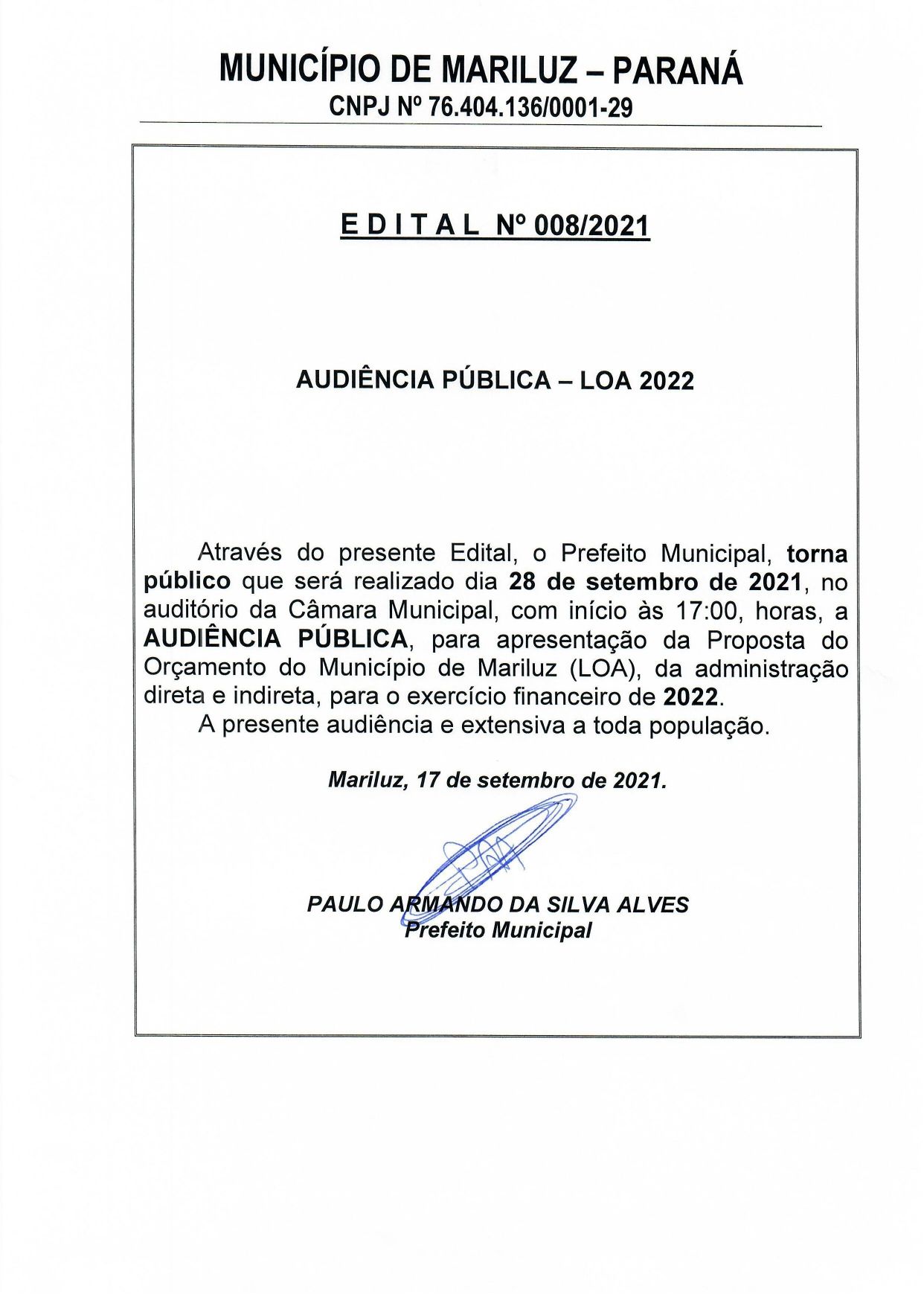 MUNICÍPIO DE MARILUZ – PARANÁ
CNPJ Nº 76.404.136/0001-29

E D I T A L Nº 008/2021

AUDIÊNCIA PÚBLICA – LOA 2022

Através do presente Edital, o Prefeito Municipal, torna público que será realizado dia 28 de setembro de 2021, no auditório da Câmara Municipal, com início às 17:00, horas, a AUDIÊNCIA PÚBLICA, para apresentação da Proposta do Orçamento do Município de Mariluz (LOA), da administração direta e indireta, para o exercício financeiro de 2022.

A presente audiência e extensiva a toda população.

Mariluz, 17 de setembro de 2021.

PAULO ARMANDO DA SILVA ALVES
Prefeito Municipal